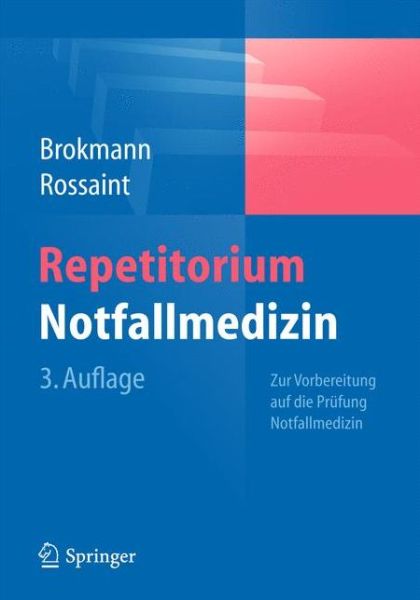 Brokmann
Rossaint

Repetitorium
Notfallmedizin

3. Auflage

Zur Vorbereitung auf die Prüfung Notfallmedizin

Springer